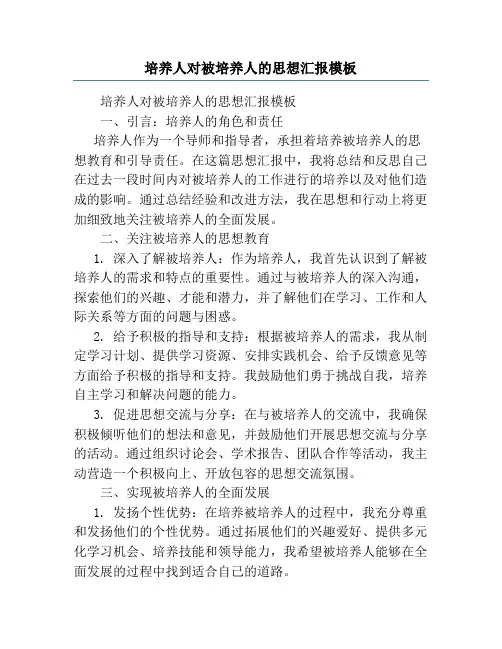 培养人对被培养人的思想汇报模板

培养人对被培养人的思想汇报模板

一、引言：培养人的角色和责任

培养人作为一个导师和指导者，承担着培养被培养人的思想教育和引导责任。在这篇思想汇报中，我将总结和反思自己在过去一段时间内对被培养人的工作进行的培养以及对他们造成的影响。通过总结经验和改进方法，我在思想和行动上将更加细致地关注被培养人的全面发展。

二、关注被培养人的思想教育

1. 深入了解被培养人：作为培养人，我首先认识到了解被培养人的需求和特点的重要性。通过与被培养人的深入沟通，探索他们的兴趣、才能和潜力，并了解他们在学习、工作和人际关系等方面的问题与困惑。

2. 给予积极的指导和支持：根据被培养人的需求，我从制定学习计划、提供学习资源、安排实践机会、给予反馈意见等方面给予积极的指导和支持。我鼓励他们勇于挑战自我，培养自主学习和解决问题的能力。

3. 促进思想交流与分享：在与被培养人的交流中，我确保积极倾听他们的想法和意见，并鼓励他们开展思想交流与分享的活动。通过组织讨论会、学术报告、团队合作等活动，我主动营造一个积极向上、开放包容的思想交流氛围。

三、实现被培养人的全面发展

1. 发扬个性优势：在培养被培养人的过程中，我充分尊重和发扬他们的个性优势。通过拓展他们的兴趣爱好、提供多元化学习机会、培养技能和领导能力，我希望被培养人能够在全面发展的过程中找到适合自己的道路。